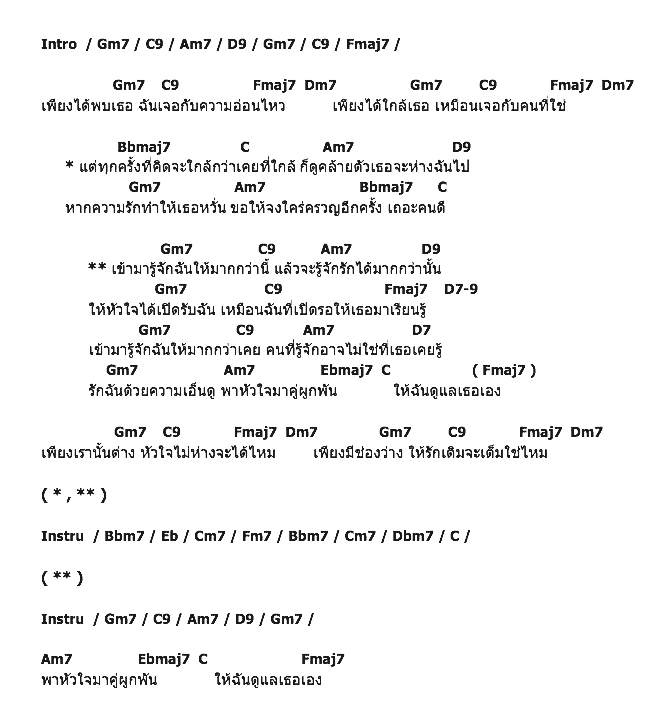 Intro / Gm7 / C9 / Am7 / D9 / Gm7 / C9 / Fmaj7 /

Gm7 C9 Fmaj7 Dm7 Gm7 C9 Fmaj7 Dm7
เพียงได้พบเธอ ฉันเจอกับความอ่อนไหว เพียงได้ใกล้เธอ เหมือนเจอกับคนที่ใช่

Bbmaj7 C Am7 D9
* แต่ทุกครั้งที่คิดจะใกล้กว่าเคยที่ใกล้ ก็ดูคล้ายตัวเธอจะห่างฉันไป
Gm7 Am7 Bbmaj7 C
หากความรักทำให้เธอหวั่น ขอให้จงใคร่ครวญอีกครั้ง เถอะคนดี

Gm7 C9 Am7 D9
** เข้ามารู้จักฉันให้มากกว่านี้ แล้วจะรู้จักรักได้มากกว่านั้น
Gm7 C9 Fmaj7 D7-9
ให้หัวใจได้เปิดรับฉัน เหมือนฉันที่เปิดรอให้เธอมาเรียนรู้
Gm7 C9 Am7 D7
เข้ามารู้จักฉันให้มากกว่าเคย คนที่รู้จักอาจไม่ใช่ที่เธอเคยรู้
Gm7 Am7 Ebmaj7 C ( Fmaj7 )
รักฉันด้วยความเอ็นดู พาหัวใจมาคู่ผูกพัน ให้ฉันดูแลเธอเอง

Gm7 C9 Fmaj7 Dm7 Gm7 C9 Fmaj7 Dm7
เพียงเรานั้นต่าง หัวใจไม่ห่างจะได้ไหม เพียงมีช่องว่าง ให้รักเติมจะเต็มใช่ไหม

( * , ** )

Instru / Bbm7 / Eb / Cm7 / Fm7 / Bbm7 / Cm7 / Dbm7 / C /

( ** )

Instru / Gm7 / C9 / Am7 / D9 / Gm7 /

Am7 Ebmaj7 C Fmaj7
พาหัวใจมาคู่ผูกพัน ให้ฉันดูแลเธอเอง